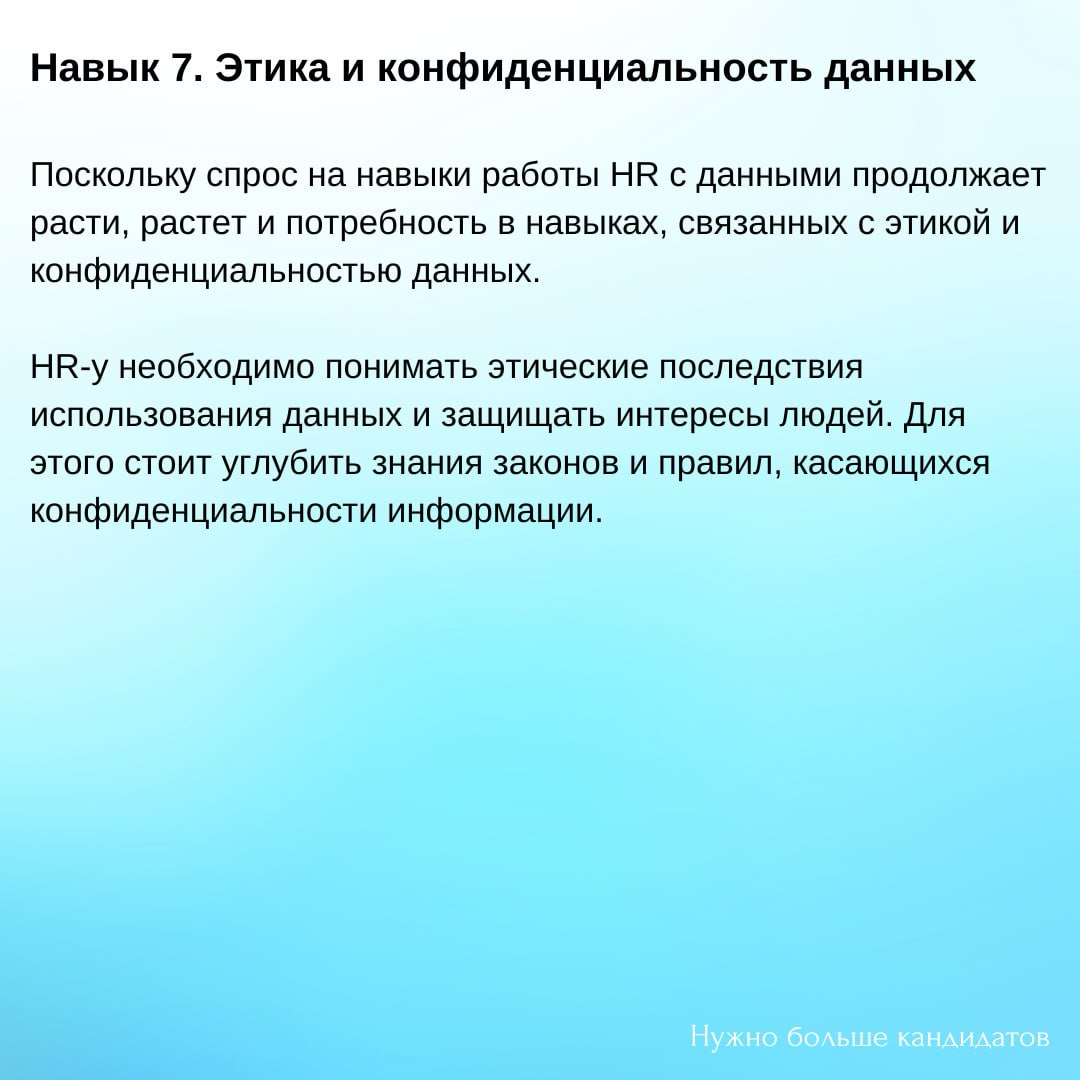 Навык 7. Этика и конфиденциальность данных

Поскольку спрос на навыки работы HR с данными продолжает расти, растет и потребность в навыках, связанных с этикой и конфиденциальностью данных.

HR-у необходимо понимать этические последствия использования данных и защищать интересы людей. Для этого стоит углубить знания законов и правил, касающихся конфиденциальности информации.

Нужно больше кандидатов